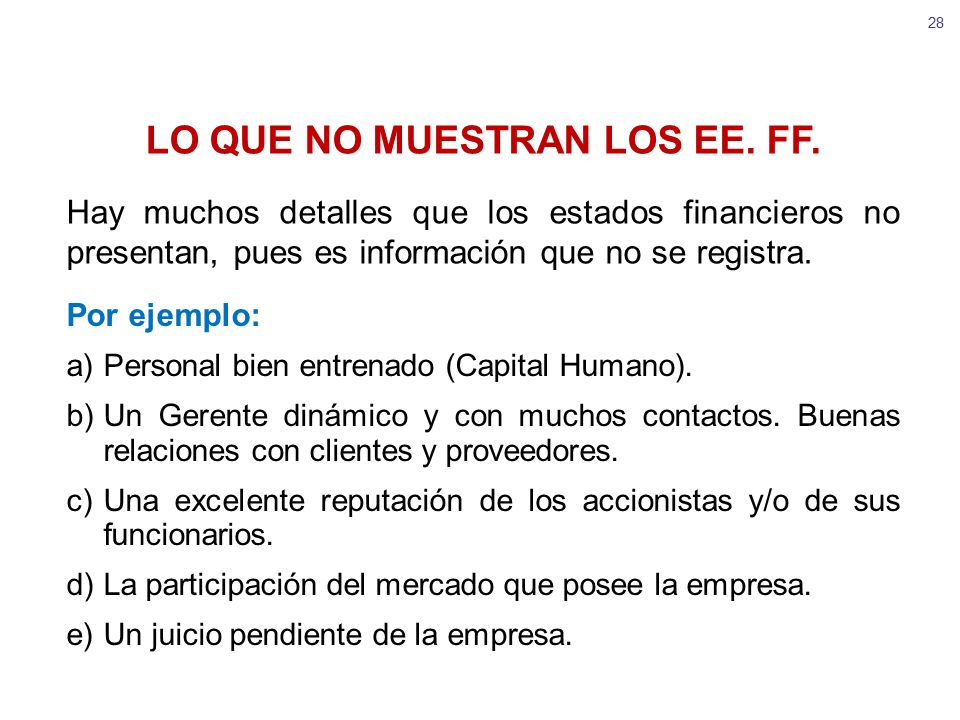 28

LO QUE NO MUESTRAN LOS EE. FF.

Hay muchos detalles que los estados financieros no presentan, pues es información que no se registra.

Por ejemplo:

a) Personal bien entrenado (Capital Humano).

b) Un Gerente dinámico y con muchos contactos. Buenas relaciones con clientes y proveedores.

c) Una excelente reputación de los accionistas y/o de sus funcionarios.

d) La participación del mercado que posee la empresa.

e) Un juicio pendiente de la empresa.